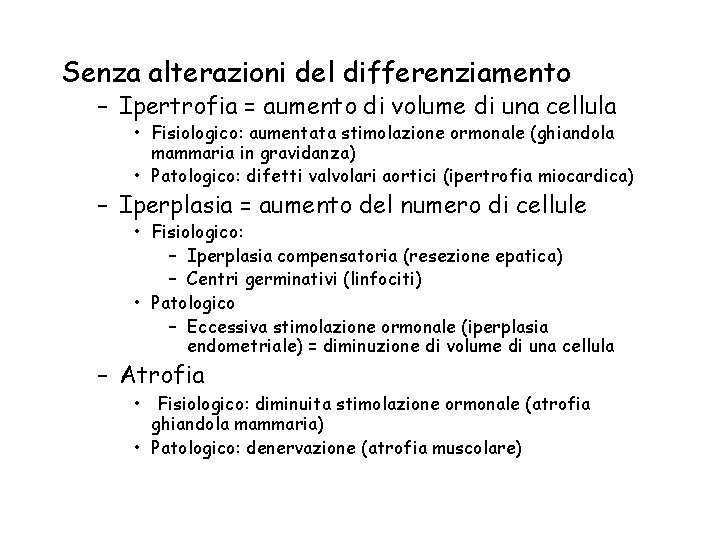 Senza alterazioni del differenziamento

– Ipertrofia = aumento di volume di una cellula
  • Fisiologico: aumentata stimolazione ormonale (ghiandola mammaria in gravidanza)
  • Patologico: difetti valvolari aortici (ipertrofia miocardica)

– Iperplasia = aumento del numero di cellule
  • Fisiologico:
    – Iperplasia compensatoria (resezione epatica)
    – Centri germinativi (linfociti)
  • Patologico
    – Eccessiva stimolazione ormonale (iperplasia endometriale) = diminuzione di volume di una cellula

– Atrofia
  • Fisiologico: diminuita stimolazione ormonale (atrofia ghiandola mammaria)
  • Patologico: denervazione (atrofia muscolare)